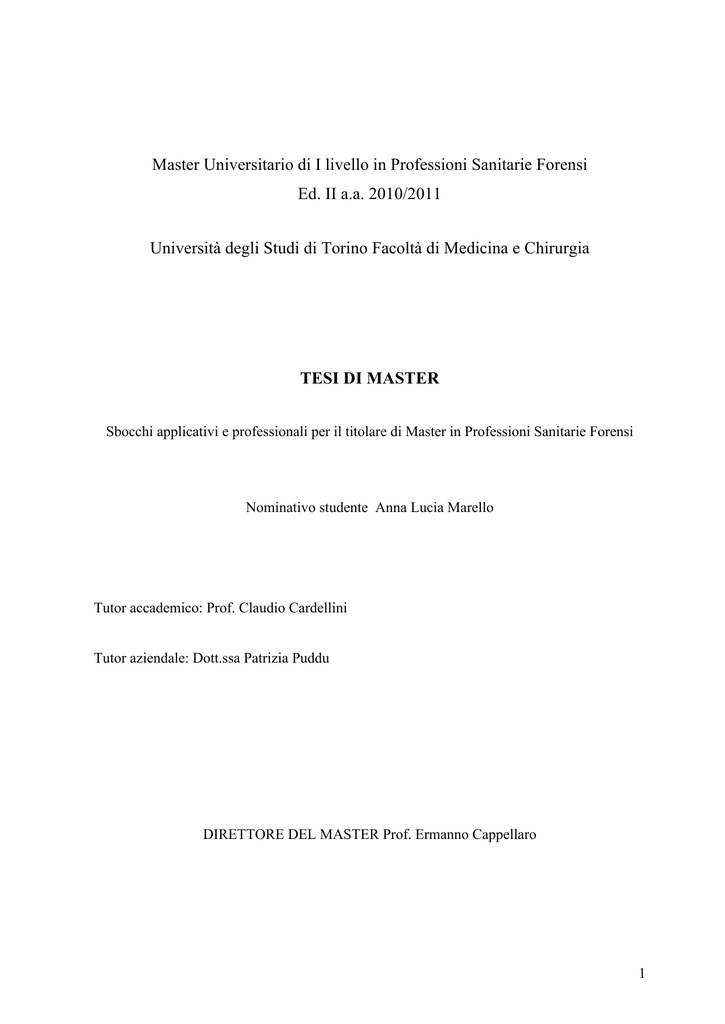 Master Universitario di I livello in Professioni Sanitarie Forensi
Ed. II a.a. 2010/2011

Università degli Studi di Torino Facoltà di Medicina e Chirurgia

TESI DI MASTER

Sbocchi applicativi e professionali per il titolare di Master in Professioni Sanitarie Forensi

Nominativo studente Anna Lucia Marello

Tutor accademico: Prof. Claudio Cardellini

Tutor aziendale: Dott.ssa Patrizia Puddu

DIRETTORE DEL MASTER Prof. Ermanno Cappellaro

1